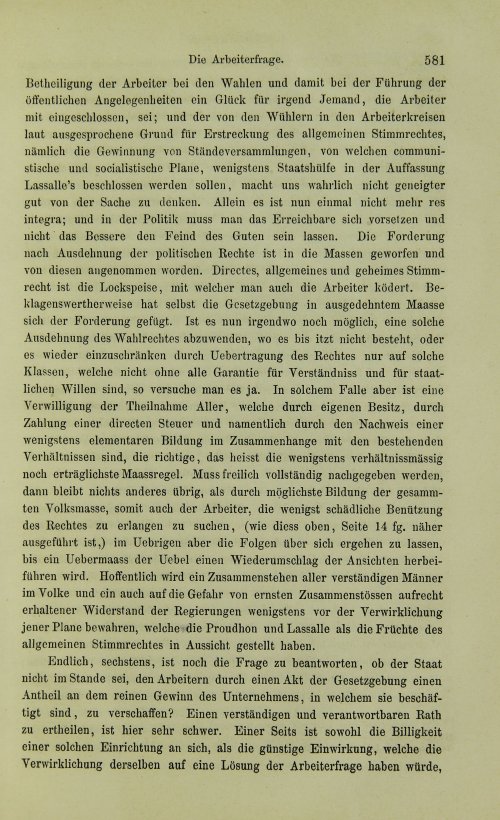 Die Arbeiterfrage. 581

Betheiligung der Arbeiter bei den Wahlen und damit bei der Führung der öffentlichen Angelegenheiten ein Glück für irgend Jemand, die Arbeiter mit eingeschlossen, sei; und der von den Wühlern in den Arbeiterkreisen laut ausgesprochene Grund für Erstreckung des allgemeinen Stimmrechtes, nämlich die Gewinnung von Ständeversammlungen, von welchen communistische und socialistische Plane, wenigstens Staatshülfe in der Auffassung Lassalle's beschlossen werden sollen, macht uns wahrlich nicht geneigter gut von der Sache zu denken. Allein es ist nun einmal nicht mehr res integra; und in der Politik muss man das Erreichbare sich vorsetzen und nicht das Bessere den Feind des Guten sein lassen. Die Forderung nach Ausdehnung der politischen Rechte ist in die Massen geworfen und von diesen angenommen worden. Directes, allgemeines und geheimes Stimmrecht ist die Lockspeise, mit welcher man auch die Arbeiter ködert. Beklagenswertherweise hat selbst die Gesetzgebung in ausgedehntem Maasse sich der Forderung gefügt. Ist es nun irgendwo noch möglich, eine solche Ausdehnung des Wahlrechtes abzuwenden, wo es bis itzt nicht besteht, oder es wieder einzuschränken durch Uebertragung des Rechtes nur auf solche Klassen, welche nicht ohne alle Garantie für Verständniss und für staatlichen Willen sind, so versuche man es ja. In solchem Falle aber ist eine Verwilligung der Theilnahme Aller, welche durch eigenen Besitz, durch Zahlung einer directen Steuer und namentlich durch den Nachweis einer wenigstens elementaren Bildung im Zusammenhange mit den bestehenden Verhältnissen sind, die richtige, das heisst die wenigstens verhältnissmässig noch erträglichste Maassregel. Muss freilich vollständig nachgegeben werden, dann bleibt nichts anderes übrig, als durch möglichste Bildung der gesammten Volksmasse, somit auch der Arbeiter, die wenigst schädliche Benützung des Rechtes zu erlangen zu suchen, (wie diess oben, Seite 14 fg. näher ausgeführt ist,) im Uebrigen aber die Folgen über sich ergehen zu lassen, bis ein Uebermaass der Uebel einen Wiederumschlag der Ansichten herbeiführen wird. Hoffentlich wird ein Zusammenstehen aller verständigen Männer im Volke und ein auch auf die Gefahr von ernsten Zusammenstössen aufrecht erhaltener Widerstand der Regierungen wenigstens vor der Verwirklichung jener Plane bewahren, welche die Proudhon und Lassalle als die Früchte des allgemeinen Stimmrechtes in Aussicht gestellt haben.

Endlich, sechstens, ist noch die Frage zu beantworten, ob der Staat nicht im Stande sei, den Arbeitern durch einen Akt der Gesetzgebung einen Antheil an dem reinen Gewinn des Unternehmens, in welchem sie beschäftigt sind, zu verschaffen? Einen verständigen und verantwortbaren Rath zu ertheilen, ist hier sehr schwer. Einer Seits ist sowohl die Billigkeit einer solchen Einrichtung an sich, als die günstige Einwirkung, welche die Verwirklichung derselben auf eine Lösung der Arbeiterfrage haben würde,